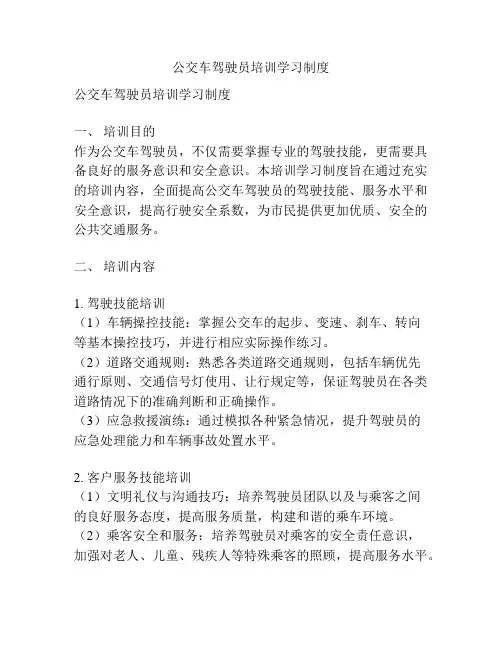 公交车驾驶员培训学习制度

公交车驾驶员培训学习制度

一、 培训目的
作为公交车驾驶员，不仅需要掌握专业的驾驶技能，更需要具备良好的服务意识和安全意识。本培训学习制度旨在通过充实的培训内容，全面提高公交车驾驶员的驾驶技能、服务水平和安全意识，提高行驶安全系数，为市民提供更加优质、安全的公共交通服务。

二、 培训内容

1. 驾驶技能培训
（1）车辆操控技能：掌握公交车的起步、变速、刹车、转向等基本操控技巧，并进行相应实际操作练习。
（2）道路交通规则：熟悉各类道路交通规则，包括车辆优先通行原则、交通信号灯使用、让行规定等，保证驾驶员在各类道路情况下的准确判断和正确操作。
（3）应急救援演练：通过模拟各种紧急情况，提升驾驶员的应急处理能力和车辆事故处置水平。

2. 客户服务技能培训
（1）文明礼仪与沟通技巧：培养驾驶员团队以及与乘客之间的良好服务态度，提高服务质量，构建和谐的乘车环境。
（2）乘客安全和服务：培养驾驶员对乘客的安全责任意识，加强对老人、儿童、残疾人等特殊乘客的照顾，提高服务水平。